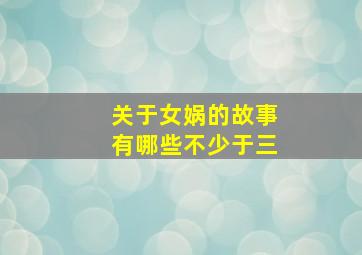 关于女娲的故事
有哪些不少于三